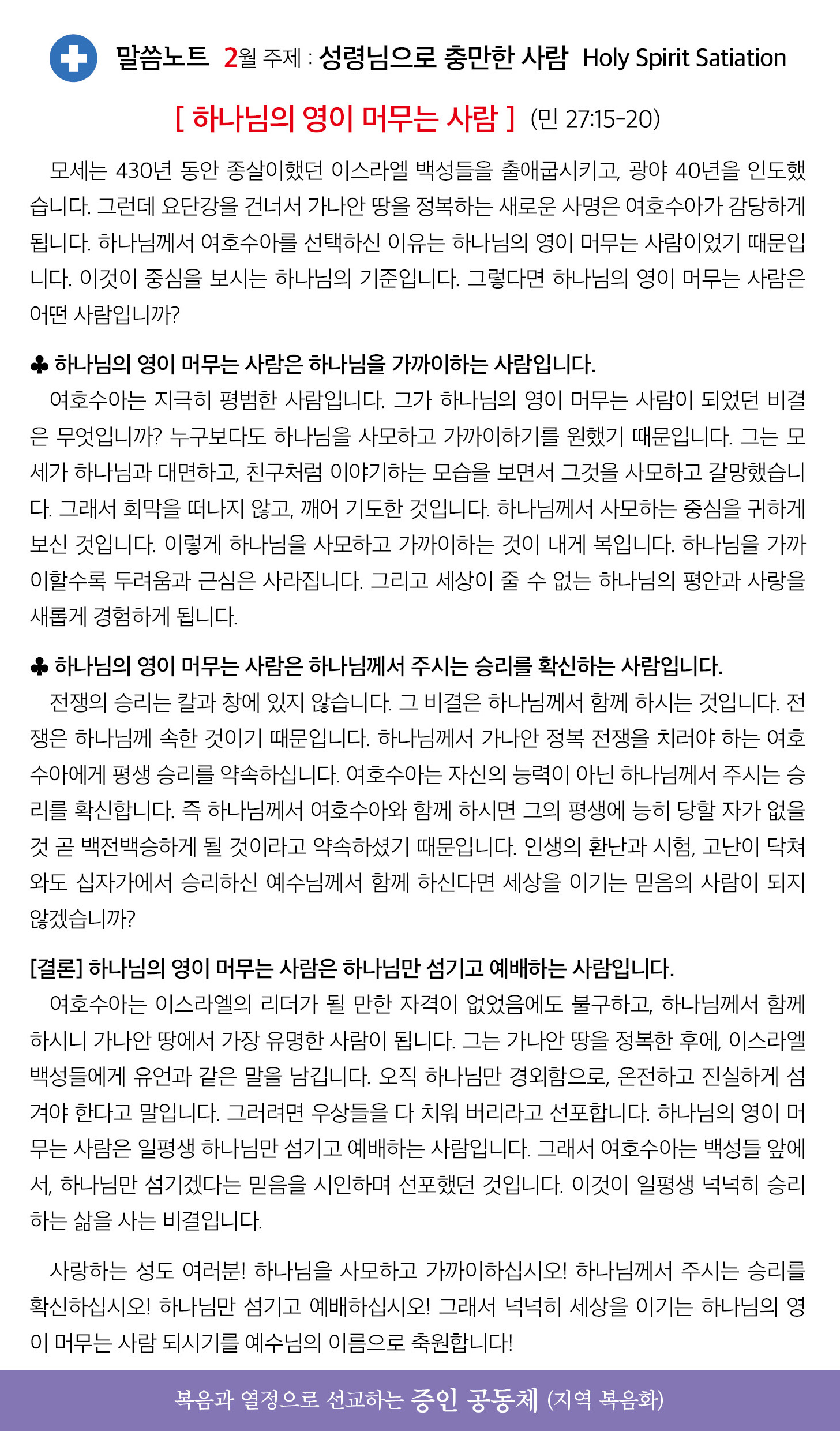 말씀노트 2월 주제 : 성령님으로 충만한 사람 Holy Spirit Satiation

[ 하나님의 영이 머무는 사람 ] (민 27:15-20)

모세는 430년 동안 종살이했던 이스라엘 백성들을 출애굽시키고, 광야 40년을 인도했습니다. 그런데 요단강을 건너서 가나안 땅을 정복하는 새로운 사명은 여호수아가 감당하게 됩니다. 하나님께서 여호수아를 선택하신 이유는 하나님의 영이 머무는 사람이었기 때문입니다. 이것이 중심을 보시는 하나님의 기준입니다. 그렇다면 하나님의 영이 머무는 사람은 어떤 사람입니까?

♣ 하나님의 영이 머무는 사람은 하나님을 가까이하는 사람입니다.
여호수아는 지극히 평범한 사람입니다. 그가 하나님의 영이 머무는 사람이 되었던 비결은 무엇입니까? 누구보다도 하나님을 사모하고 가까이하기를 원했기 때문입니다. 그는 모세가 하나님과 대면하고, 친구처럼 이야기하는 모습을 보면서 그것을 사모하고 갈망했습니다. 그래서 회막을 떠나지 않고, 깨어 기도한 것입니다. 하나님께서 사모하는 중심을 귀하게 보신 것입니다. 이렇게 하나님을 사모하고 가까이하는 것이 내게 복입니다. 하나님을 가까이할수록 두려움과 근심은 사라집니다. 그리고 세상이 줄 수 없는 하나님의 평안과 사랑을 새롭게 경험하게 됩니다.

♣ 하나님의 영이 머무는 사람은 하나님께서 주시는 승리를 확신하는 사람입니다.
전쟁의 승리는 칼과 창에 있지 않습니다. 그 비결은 하나님께서 함께 하시는 것입니다. 전쟁은 하나님께 속한 것이기 때문입니다. 하나님께서 가나안 정복 전쟁을 치러야 하는 여호수아에게 평생 승리를 약속하십니다. 여호수아는 자신의 능력이 아닌 하나님께서 주시는 승리를 확신합니다. 즉 하나님께서 여호수아와 함께 하시면 그의 평생에 능히 당할 자가 없을 것 곧 백전백승하게 될 것이라고 약속하셨기 때문입니다. 인생의 환난과 시험, 고난이 닥쳐와도 십자가에서 승리하신 예수님께서 함께 하신다면 세상을 이기는 믿음의 사람이 되지 않겠습니까?

[결론] 하나님의 영이 머무는 사람은 하나님만 섬기고 예배하는 사람입니다.
여호수아는 이스라엘의 리더가 될 만한 자격이 없었음에도 불구하고, 하나님께서 함께 하시니 가나안 땅에서 가장 유명한 사람이 됩니다. 그는 가나안 땅을 정복한 후에, 이스라엘 백성들에게 유언과 같은 말을 남깁니다. 오직 하나님만 경외함으로, 온전하고 진실하게 섬겨야 한다고 말입니다. 그러려면 우상들을 다 치워 버리라고 선포합니다. 하나님의 영이 머무는 사람은 일평생 하나님만 섬기고 예배하는 사람입니다. 그래서 여호수아는 백성들 앞에서, 하나님만 섬기겠다는 믿음을 시인하며 선포했던 것입니다. 이것이 일평생 넉넉히 승리하는 삶을 사는 비결입니다.

사랑하는 성도 여러분! 하나님을 사모하고 가까이하십시오! 하나님께서 주시는 승리를 확신하십시오! 하나님만 섬기고 예배하십시오! 그래서 넉넉히 세상을 이기는 하나님의 영이 머무는 사람 되시기를 예수님의 이름으로 축원합니다!

복음과 열정으로 선교하는 증인 공동체 (지역 복음화)